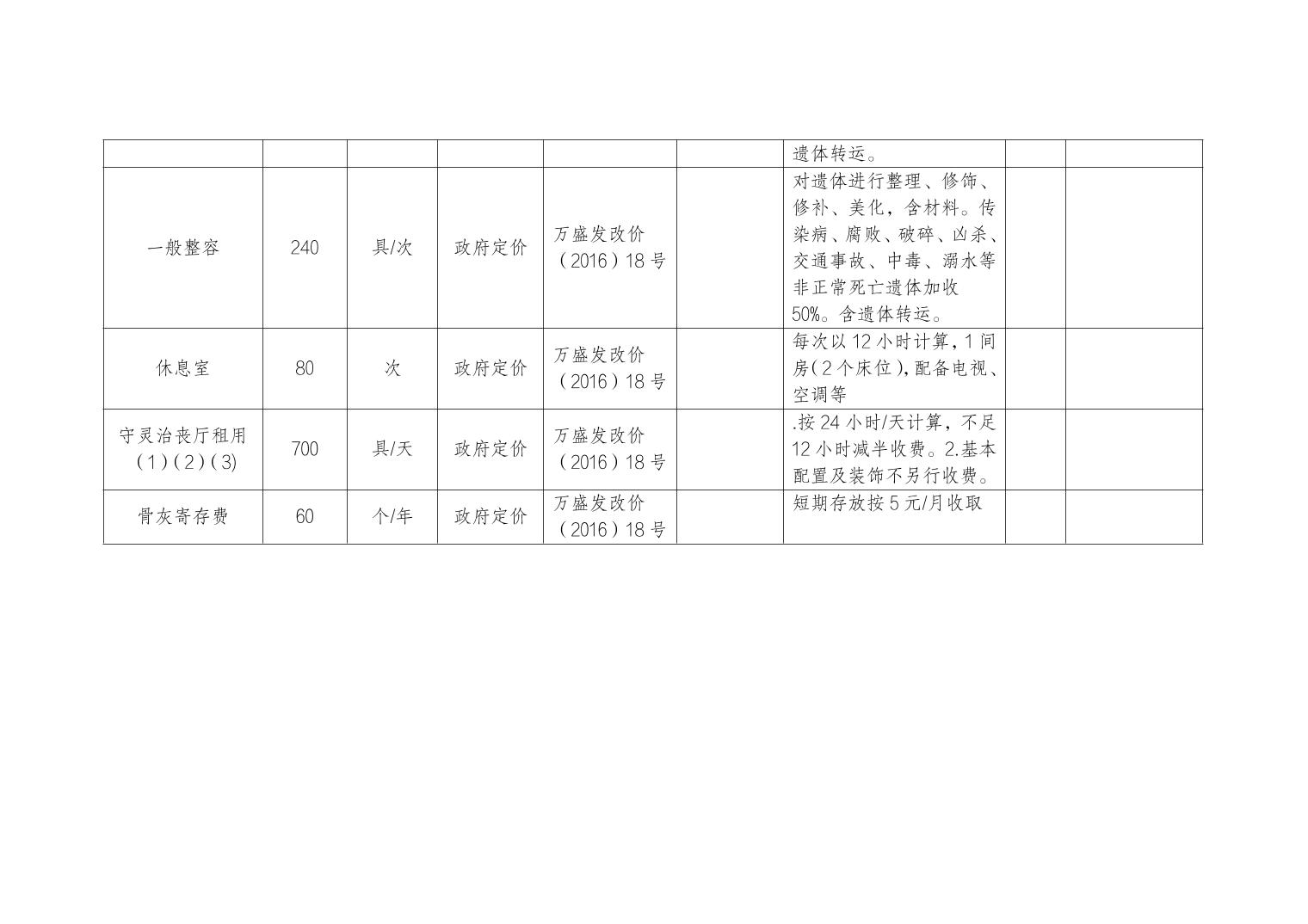 |  |  |  |  |  |  | 遗体转运。 |  |  |
|---|---|---|---|---|---|---|---|---|
| 一般整容 | 240 | 具/次 | 政府定价 | 万盛发改价（2016）18号 |  | 对遗体进行整理、修饰、修补、美化，含材料。传染病、腐败、破碎、凶杀、交通事故、中毒、溺水等非正常死亡遗体加收50%。含遗体转运。 |  |  |
| 休息室 | 80 | 次 | 政府定价 | 万盛发改价（2016）18号 |  | 每次以12小时计算，1间房（2个床位），配备电视、空调等 |  |  |
| 守灵治丧厅租用（1）（2）（3） | 700 | 具/天 | 政府定价 | 万盛发改价（2016）18号 |  | .按24小时/天计算，不足12小时减半收费。2.基本配置及装饰不另行收费。 |  |  |
| 骨灰寄存费 | 60 | 个/年 | 政府定价 | 万盛发改价（2016）18号 |  | 短期存放按5元/月收取 |  |  |